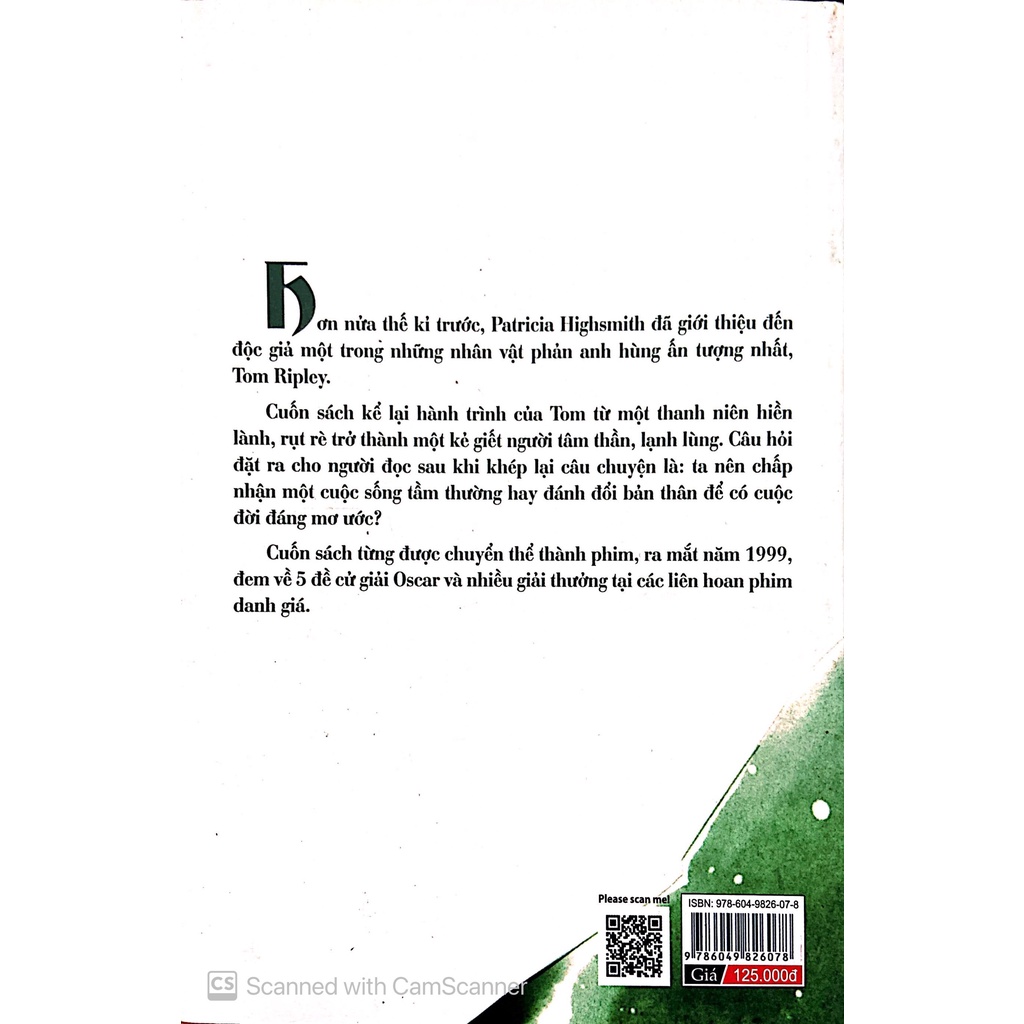 Hơn nửa thế kỉ trước, Patricia Highsmith đã giới thiệu đến độc giả một trong những nhân vật phản anh hùng ấn tượng nhất, Tom Ripley.

Cuốn sách kể lại hành trình của Tom từ một thanh niên hiền lành, rụt rè trở thành một kẻ giết người tâm thần, lạnh lùng. Câu hỏi đặt ra cho người đọc sau khi khép lại câu chuyện là: ta nên chấp nhận một cuộc sống tầm thường hay đánh đổi bản thân để có cuộc đời đáng mơ ước?

Cuốn sách từng được chuyển thể thành phim, ra mắt năm 1999, đem về 5 đề cử giải Oscar và nhiều giải thưởng tại các liên hoan phim danh giá.

Please scan me!

ISBN: 978-604-9826-07-8

9 786049 826078

Giá 125.000đ

CS Scanned with CamScanner